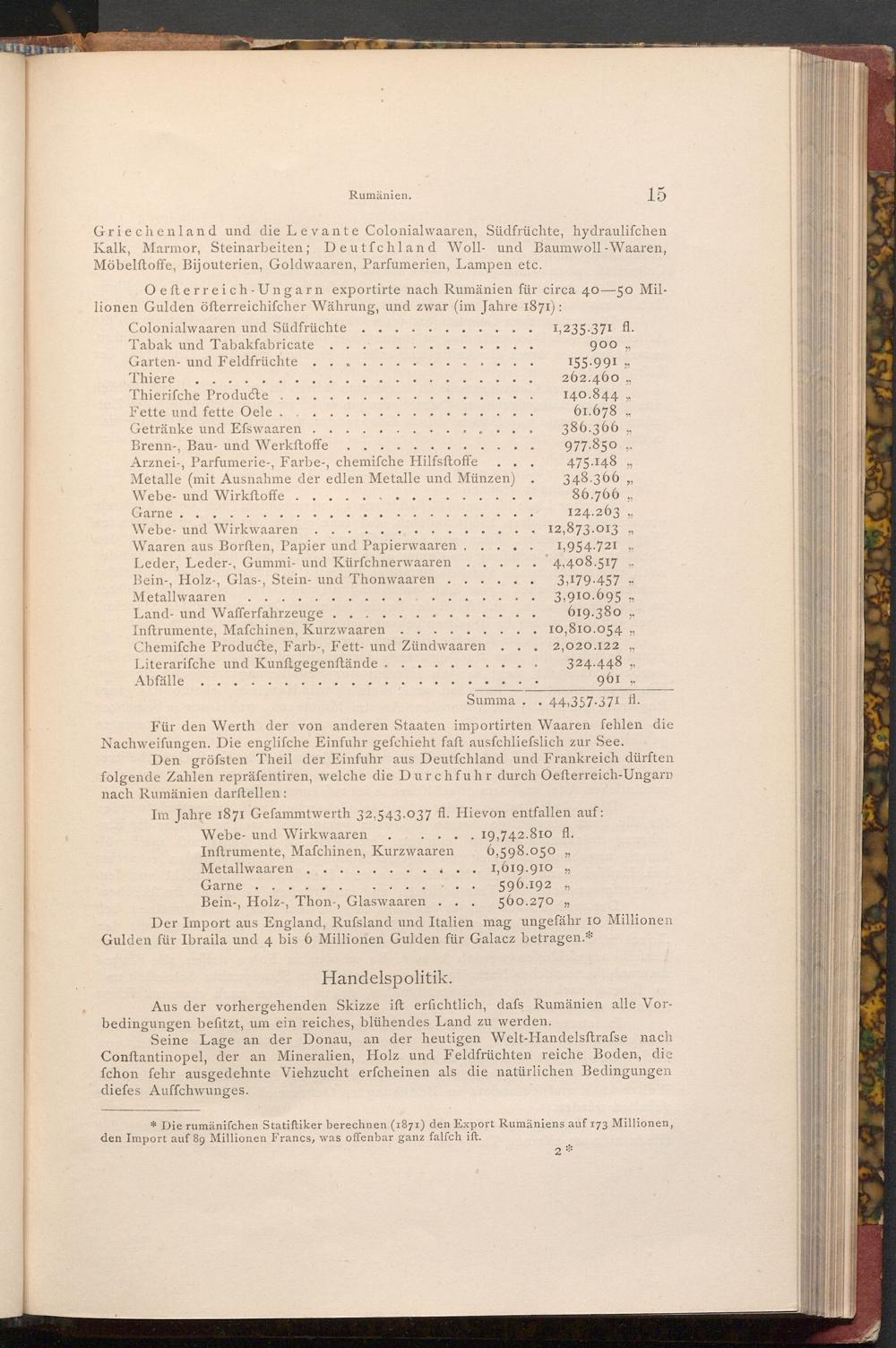 Rumänien. 15

Griechenland und die Levante Colonialwaaren, Südfrüchte, hydraulifchen Kalk, Marmor, Steinarbeiten; Deutfchland Woll- und Baumwoll-Waaren, Möbelftoffe, Bijouterien, Goldwaaren, Parfumerien, Lampen etc.

Oefterreich-Ungarn exportirte nach Rumänien für circa 40—50 Millionen Gulden öfterreichifcher Währung, und zwar (im Jahre 1871):

| | |
|---|---|
| Colonialwaaren und Südfrüchte | 1,235.371 fl. |
| Tabak und Tabakfabricate | 900 „ |
| Garten- und Feldfrüchte | 155.991 „ |
| Thiere | 262.460 „ |
| Thierifche Producte | 140.844 „ |
| Fette und fette Oele | 61.678 „ |
| Getränke und Efswaaren | 386.366 „ |
| Brenn-, Bau- und Werkftoffe | 977.850 „ |
| Arznei-, Parfumerie-, Farbe-, chemifche Hilfsftoffe | 475.148 „ |
| Metalle (mit Ausnahme der edlen Metalle und Münzen) | 348.366 „ |
| Webe- und Wirkftoffe | 86.766 „ |
| Garne | 124.263 „ |
| Webe- und Wirkwaaren | 12,873.013 „ |
| Waaren aus Borften, Papier und Papierwaaren | 1,954.721 „ |
| Leder, Leder-, Gummi- und Kürfchnerwaaren | 4,408.517 „ |
| Bein-, Holz-, Glas-, Stein- und Thonwaaren | 3,179.457 „ |
| Metallwaaren | 3,910.695 „ |
| Land- und Wafferfahrzeuge | 619.380 „ |
| Inftrumente, Mafchinen, Kurzwaaren | 10,810.054 „ |
| Chemifche Producte, Farb-, Fett- und Zündwaaren | 2,020.122 „ |
| Literarifche und Kunftgegenftände | 324.448 „ |
| Abfälle | 961 „ |
| Summa | 44,357.371 fl. |

Für den Werth der von anderen Staaten importirten Waaren fehlen die Nachweifungen. Die englifche Einfuhr gefchieht faft ausfchliefslich zur See.

Den gröfsten Theil der Einfuhr aus Deutfchland und Frankreich dürften folgende Zahlen repräfentiren, welche die Durchfuhr durch Oefterreich-Ungarn nach Rumänien darftellen:

Im Jahre 1871 Gefammtwerth 32,543.037 fl. Hievon entfallen auf:

| | |
|---|---|
| Webe- und Wirkwaaren | 19,742.810 fl. |
| Inftrumente, Mafchinen, Kurzwaaren | 6,598.050 „ |
| Metallwaaren | 1,619.910 „ |
| Garne | 596.192 „ |
| Bein-, Holz-, Thon-, Glaswaaren | 560.270 „ |

Der Import aus England, Rufsland und Italien mag ungefähr 10 Millionen Gulden für Ibraila und 4 bis 6 Millionen Gulden für Galacz betragen.*

Handelspolitik.

Aus der vorhergehenden Skizze ift erfichtlich, dafs Rumänien alle Vorbedingungen befitzt, um ein reiches, blühendes Land zu werden.

Seine Lage an der Donau, an der heutigen Welt-Handelsftrafse nach Conftantinopel, der an Mineralien, Holz und Feldfrüchten reiche Boden, die fchon fehr ausgedehnte Viehzucht erfcheinen als die natürlichen Bedingungen diefes Auffchwunges.

* Die rumänifchen Statiftiker berechnen (1871) den Export Rumäniens auf 173 Millionen, den Import auf 89 Millionen Francs, was offenbar ganz falfch ift.

2*